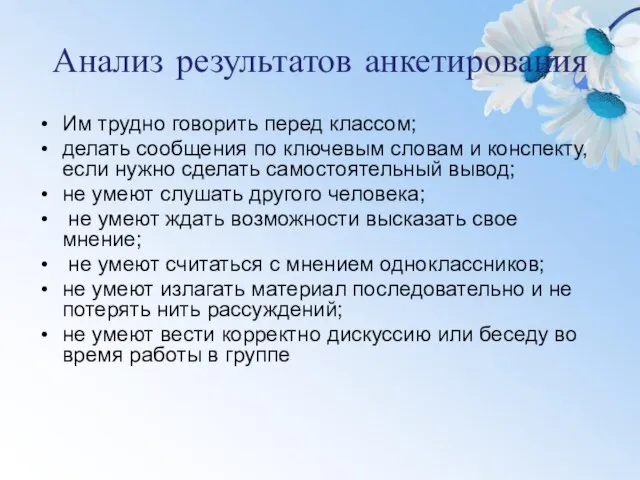 Анализ результатов анкетирования

• Им трудно говорить перед классом;
• делать сообщения по ключевым словам и конспекту, если нужно сделать самостоятельный вывод;
• не умеют слушать другого человека;
• не умеют ждать возможности высказать свое мнение;
• не умеют считаться с мнением одноклассников;
• не умеют излагать материал последовательно и не потерять нить рассуждений;
• не умеют вести корректно дискуссию или беседу во время работы в группе